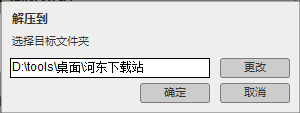 解压到

选择目标文件夹

D:\tools\桌面\河东下载站

更改

确定

取消